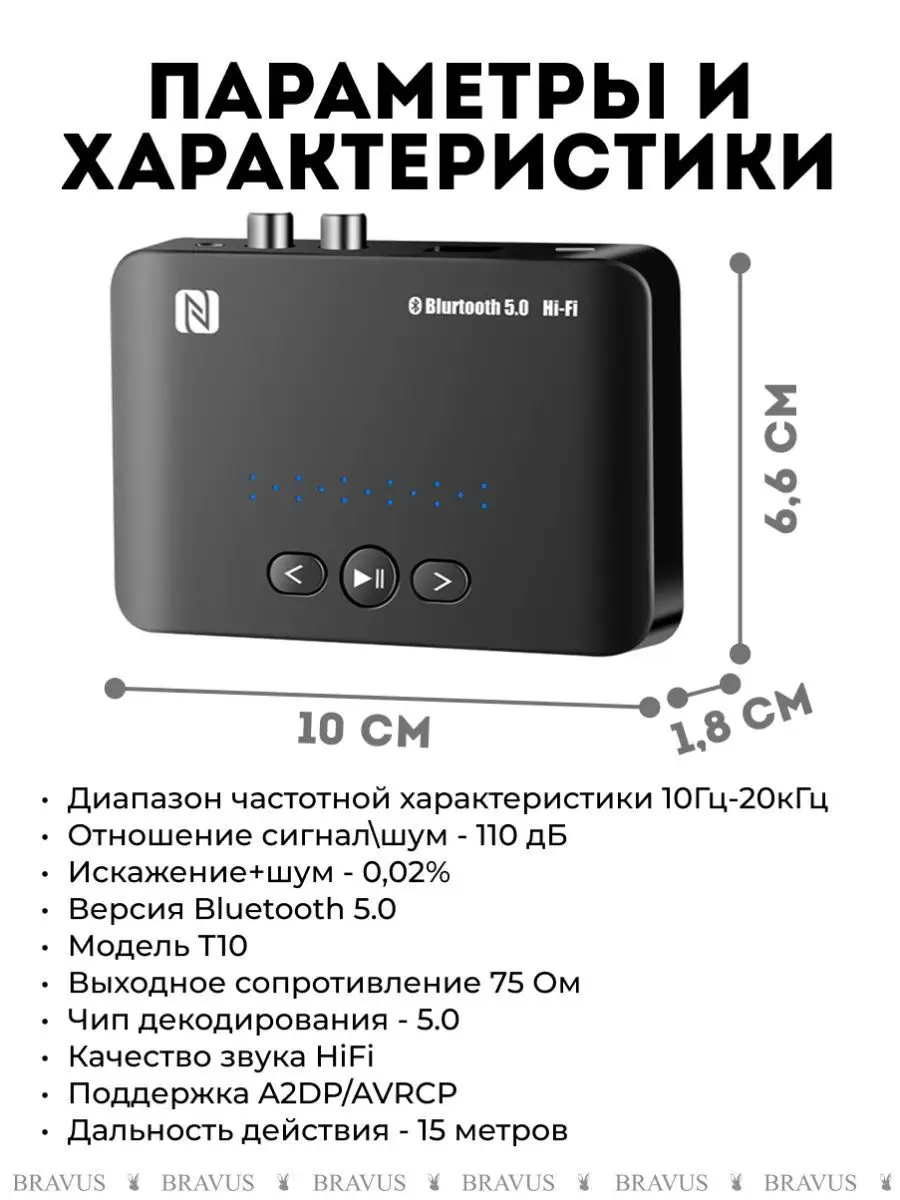 ПАРАМЕТРЫ И ХАРАКТЕРИСТИКИ

Blurtooth 5.0 Hi-Fi

6,6 СМ

10 СМ

1,8 СМ

• Диапазон частотной характеристики 10Гц-20кГц
• Отношение сигнал\шум - 110 дБ
• Искажение+шум - 0,02%
• Версия Bluetooth 5.0
• Модель T10
• Выходное сопротивление 75 Ом
• Чип декодирования - 5.0
• Качество звука HiFi
• Поддержка A2DP/AVRCP
• Дальность действия - 15 метров

BRAVUS BRAVUS BRAVUS BRAVUS BRAVUS BRAVUS